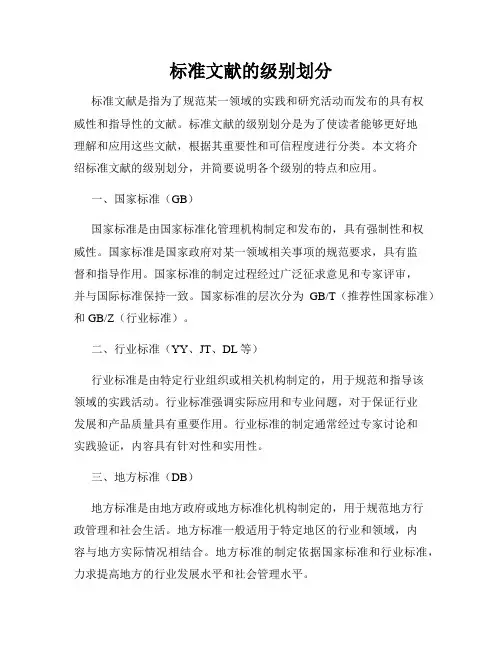 标准文献的级别划分

标准文献是指为了规范某一领域的实践和研究活动而发布的具有权威性和指导性的文献。标准文献的级别划分是为了使读者能够更好地理解和应用这些文献，根据其重要性和可信程度进行分类。本文将介绍标准文献的级别划分，并简要说明各个级别的特点和应用。

一、国家标准（GB）

国家标准是由国家标准化管理机构制定和发布的，具有强制性和权威性。国家标准是国家政府对某一领域相关事项的规范要求，具有监督和指导作用。国家标准的制定过程经过广泛征求意见和专家评审，并与国际标准保持一致。国家标准的层次分为 GB/T（推荐性国家标准）和 GB/Z（行业标准）。

二、行业标准（YY、JT、DL 等）

行业标准是由特定行业组织或相关机构制定的，用于规范和指导该领域的实践活动。行业标准强调实际应用和专业问题，对于保证行业发展和产品质量具有重要作用。行业标准的制定通常经过专家讨论和实践验证，内容具有针对性和实用性。

三、地方标准（DB）

地方标准是由地方政府或地方标准化机构制定的，用于规范地方行政管理和社会生活。地方标准一般适用于特定地区的行业和领域，内容与地方实际情况相结合。地方标准的制定依据国家标准和行业标准，力求提高地方的行业发展水平和社会管理水平。